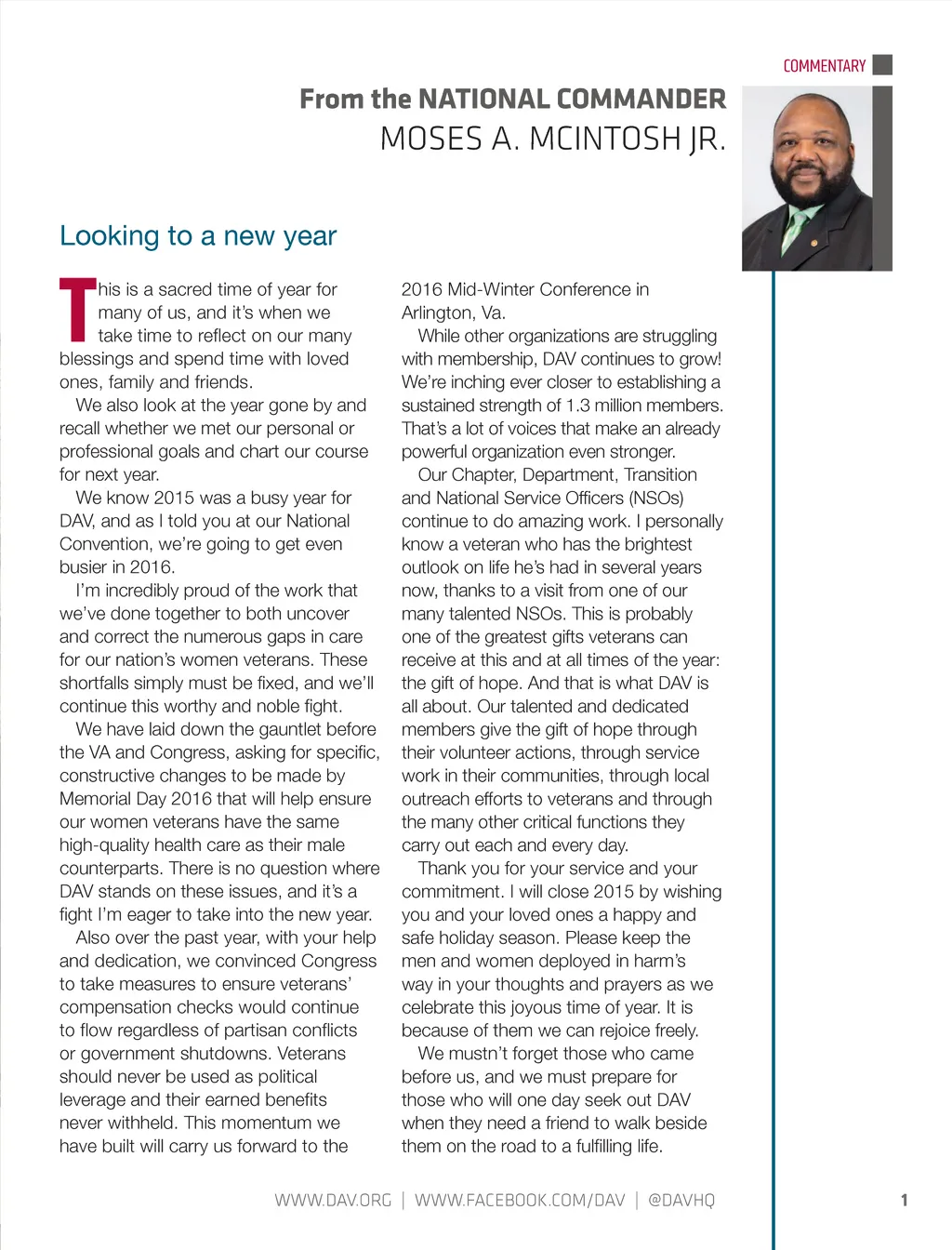 COMMENTARY

From the NATIONAL COMMANDER
MOSES A. MCINTOSH JR.

Looking to a new year

This is a sacred time of year for many of us, and it's when we take time to reflect on our many blessings and spend time with loved ones, family and friends.

We also look at the year gone by and recall whether we met our personal or professional goals and chart our course for next year.

We know 2015 was a busy year for DAV, and as I told you at our National Convention, we're going to get even busier in 2016.

I'm incredibly proud of the work that we've done together to both uncover and correct the numerous gaps in care for our nation's women veterans. These shortfalls simply must be fixed, and we'll continue this worthy and noble fight.

We have laid down the gauntlet before the VA and Congress, asking for specific, constructive changes to be made by Memorial Day 2016 that will help ensure our women veterans have the same high-quality health care as their male counterparts. There is no question where DAV stands on these issues, and it's a fight I'm eager to take into the new year.

Also over the past year, with your help and dedication, we convinced Congress to take measures to ensure veterans' compensation checks would continue to flow regardless of partisan conflicts or government shutdowns. Veterans should never be used as political leverage and their earned benefits never withheld. This momentum we have built will carry us forward to the 2016 Mid-Winter Conference in Arlington, Va.

While other organizations are struggling with membership, DAV continues to grow! We're inching ever closer to establishing a sustained strength of 1.3 million members. That's a lot of voices that make an already powerful organization even stronger.

Our Chapter, Department, Transition and National Service Officers (NSOs) continue to do amazing work. I personally know a veteran who has the brightest outlook on life he's had in several years now, thanks to a visit from one of our many talented NSOs. This is probably one of the greatest gifts veterans can receive at this and at all times of the year: the gift of hope. And that is what DAV is all about. Our talented and dedicated members give the gift of hope through their volunteer actions, through service work in their communities, through local outreach efforts to veterans and through the many other critical functions they carry out each and every day.

Thank you for your service and your commitment. I will close 2015 by wishing you and your loved ones a happy and safe holiday season. Please keep the men and women deployed in harm's way in your thoughts and prayers as we celebrate this joyous time of year. It is because of them we can rejoice freely.

We mustn't forget those who came before us, and we must prepare for those who will one day seek out DAV when they need a friend to walk beside them on the road to a fulfilling life.

WWW.DAV.ORG | WWW.FACEBOOK.COM/DAV | @DAVHQ 1